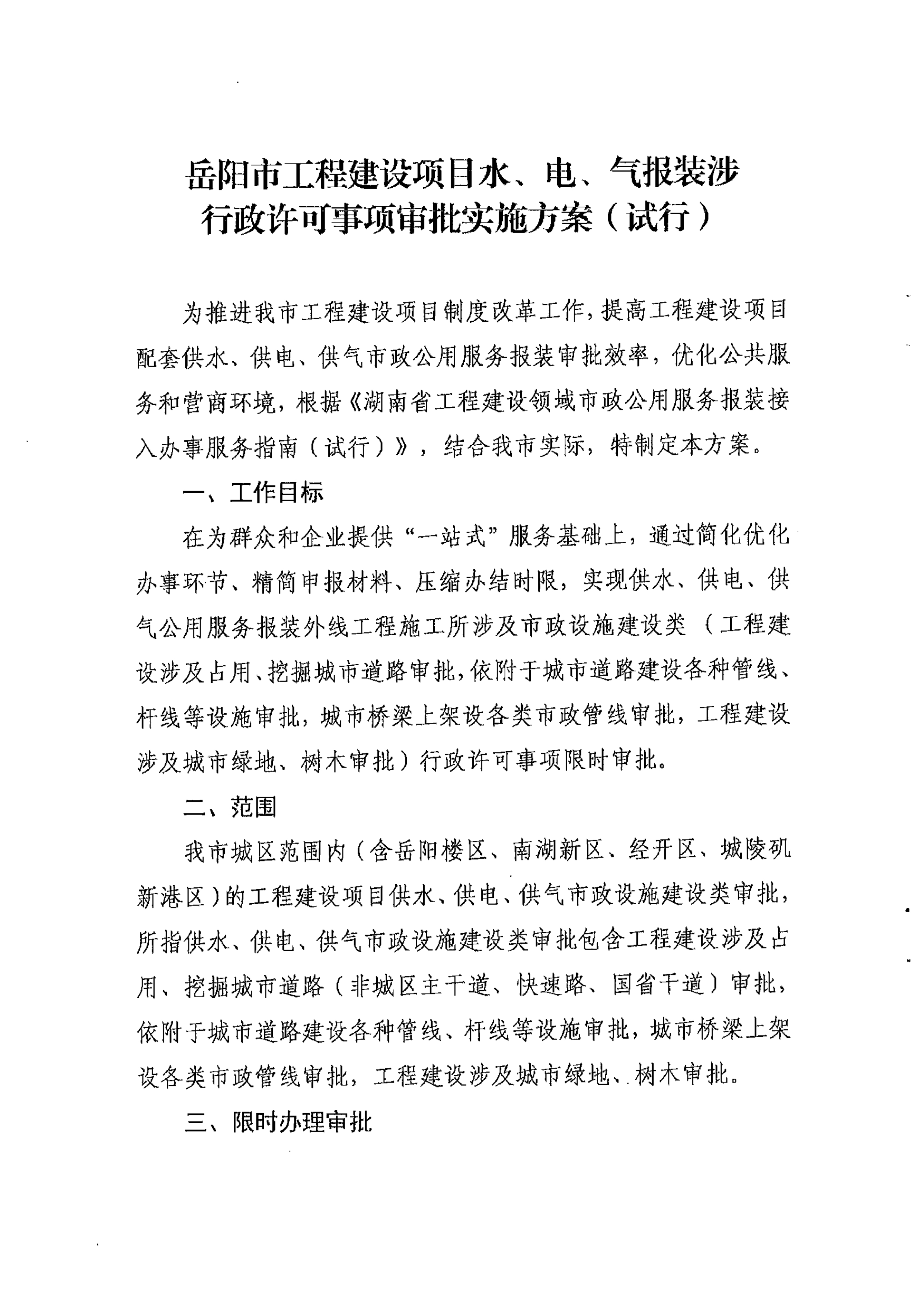 岳阳市工程建设项目水、电、气报装涉行政许可事项审批实施方案（试行）

为推进我市工程建设项目制度改革工作，提高工程建设项目配套供水、供电、供气市政公用服务报装审批效率，优化公共服务和营商环境，根据《湖南省工程建设领域市政公用服务报装接入办事服务指南（试行）》，结合我市实际，特制定本方案。

一、工作目标

在为群众和企业提供“一站式”服务基础上，通过简化优化办事环节、精简申报材料、压缩办结时限，实现供水、供电、供气公用服务报装外线工程施工所涉及市政设施建设类（工程建设涉及占用、挖掘城市道路审批，依附于城市道路建设各种管线、杆线等设施审批，城市桥梁上架设各类市政管线审批，工程建设涉及城市绿地、树木审批）行政许可事项限时审批。

二、范围

我市城区范围内（含岳阳楼区、南湖新区、经开区、城陵矶新港区）的工程建设项目供水、供电、供气市政设施建设类审批，所指供水、供电、供气市政设施建设类审批包含工程建设涉及占用、挖掘城市道路（非城区主干道、快速路、国省干道）审批，依附于城市道路建设各种管线、杆线等设施审批，城市桥梁上架设各类市政管线审批，工程建设涉及城市绿地、树木审批。

三、限时办理审批